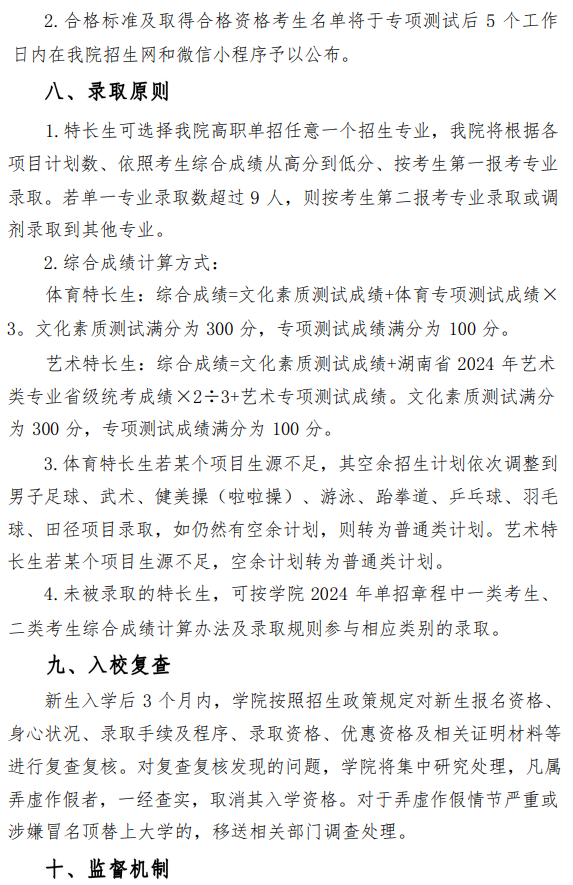 2.合格标准及取得合格资格考生名单将于专项测试后 5 个工作日内在我院招生网和微信小程序予以公布。

八、录取原则

1.特长生可选择我院高职单招任意一个招生专业，我院将根据各项目计划数、依照考生综合成绩从高分到低分、按考生第一报考专业录取。若单一专业录取数超过 9 人，则按考生第二报考专业录取或调剂录取到其他专业。

2.综合成绩计算方式：

体育特长生：综合成绩=文化素质测试成绩+体育专项测试成绩×3。文化素质测试满分为 300 分，专项测试成绩满分为 100 分。

艺术特长生：综合成绩=文化素质测试成绩+湖南省 2024 年艺术类专业省级统考成绩×2÷3+艺术专项测试成绩。文化素质测试满分为 300 分，专项测试成绩满分为 100 分。

3.体育特长生若某个项目生源不足，其空余招生计划依次调整到男子足球、武术、健美操（啦啦操）、游泳、跆拳道、乒乓球、羽毛球、田径项目录取，如仍然有空余计划，则转为普通类计划。艺术特长生若某个项目生源不足，空余计划转为普通类计划。

4.未被录取的特长生，可按学院 2024 年单招章程中一类考生、二类考生综合成绩计算办法及录取规则参与相应类别的录取。

九、入校复查

新生入学后 3 个月内，学院按照招生政策规定对新生报名资格、身心状况、录取手续及程序、录取资格、优惠资格及相关证明材料等进行复查复核。对复查复核发现的问题，学院将集中研究处理，凡属弄虚作假者，一经查实，取消其入学资格。对于弄虚作假情节严重或涉嫌冒名顶替上大学的，移送相关部门调查处理。

十、监督机制